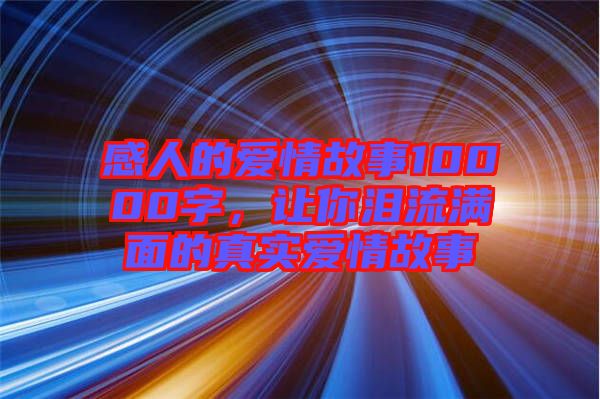 感人的爱情故事10000字，让你泪流满面的真实爱情故事